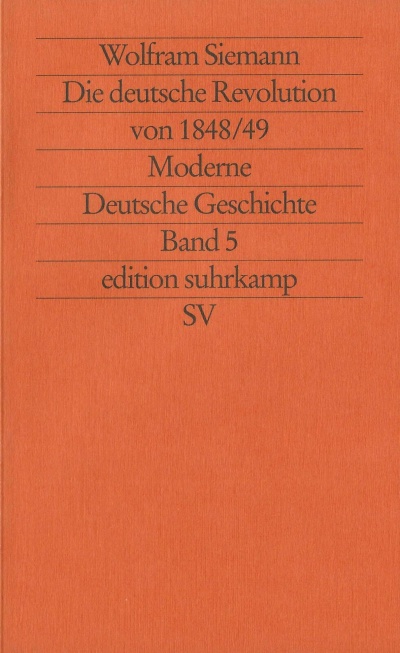 Wolfram Siemann

Die deutsche Revolution von 1848/49

Moderne Deutsche Geschichte

Band 5

edition suhrkamp

SV